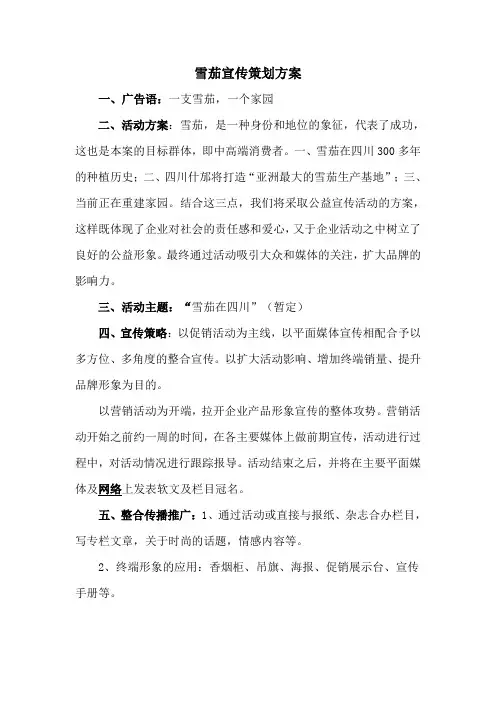 雪茄宣传策划方案

一、广告语：一支雪茄，一个家园

二、活动方案：雪茄，是一种身份和地位的象征，代表了成功，这也是本案的目标群体，即中高端消费者。一、雪茄在四川300多年的种植历史；二、四川什邡将打造“亚洲最大的雪茄生产基地”；三、当前正在重建家园。结合这三点，我们将采取公益宣传活动的方案，这样既体现了企业对社会的责任感和爱心，又于企业活动之中树立了良好的公益形象。最终通过活动吸引大众和媒体的关注，扩大品牌的影响力。

三、活动主题：“雪茄在四川”（暂定）

四、宣传策略：以促销活动为主线，以平面媒体宣传相配合予以多方位、多角度的整合宣传。以扩大活动影响、增加终端销量、提升品牌形象为目的。

以营销活动为开端，拉开企业产品形象宣传的整体攻势。营销活动开始之前约一周的时间，在各主要媒体上做前期宣传，活动进行过程中，对活动情况进行跟踪报导。活动结束之后，并将在主要平面媒体及网络上发表软文及栏目冠名。

五、整合传播推广：1、通过活动或直接与报纸、杂志合办栏目，写专栏文章，关于时尚的话题，情感内容等。

2、终端形象的应用：香烟柜、吊旗、海报、促销展示台、宣传手册等。